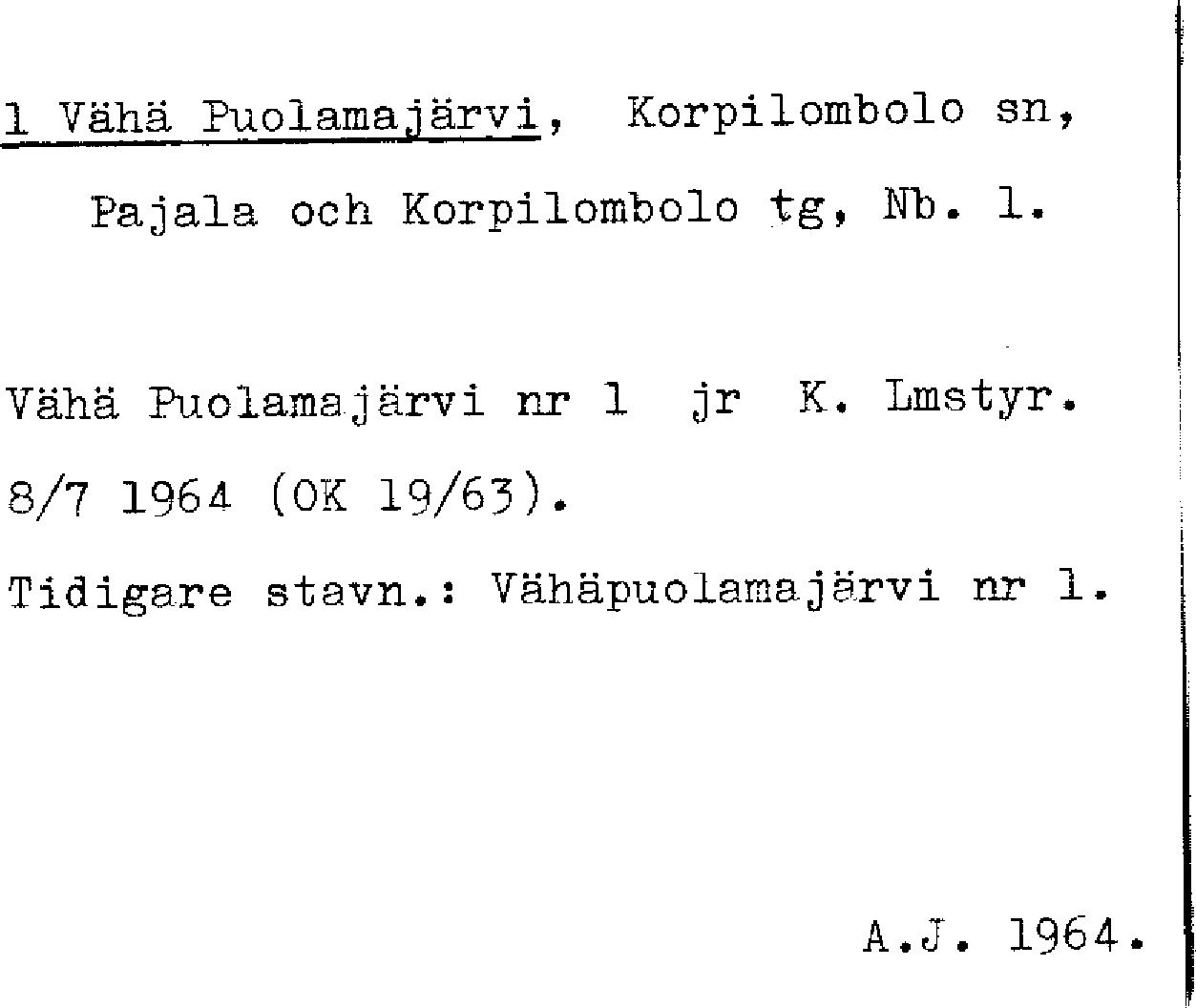 1 Vähä Puolamajärvi, Korpilombolo sn,

Pajala och Korpilombolo tg, Nb. 1.

Vähä Puolamajärvi nr 1 jr K. Lmstyr. 8/7 1964 (OK 19/63).

Tidigare stavn.: Vähäpuolamajärvi nr 1.

A.J. 1964.